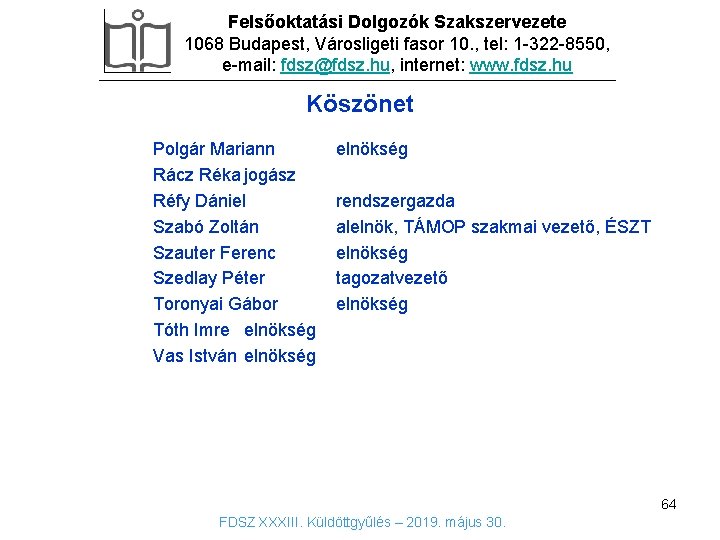 Felsőoktatási Dolgozók Szakszervezete
1068 Budapest, Városligeti fasor 10., tel: 1-322-8550,
e-mail: fdsz@fdsz.hu, internet: www.fdsz.hu

Köszönet

Polgár Mariann elnökség
Rácz Réka jogász
Réfy Dániel rendszergazda
Szabó Zoltán alelnök, TÁMOP szakmai vezető, ÉSZT
Szauter Ferenc elnökség
Szedlay Péter tagozatvezető
Toronyai Gábor elnökség
Tóth Imre elnökség
Vas István elnökség

64

FDSZ XXXIII. Küldöttgyűlés – 2019. május 30.